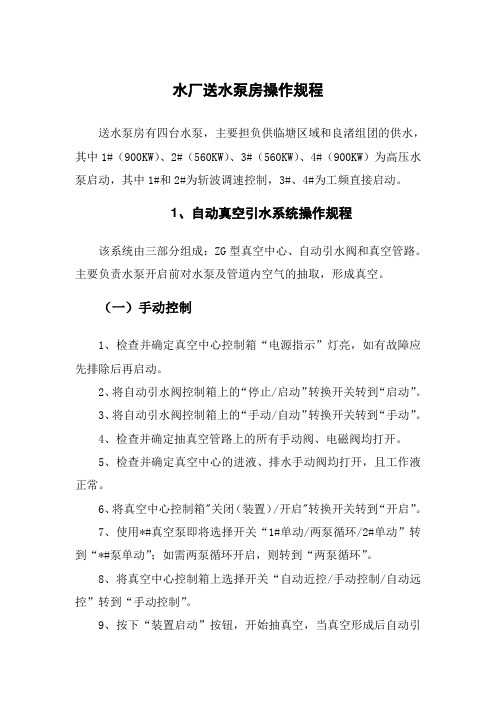 水厂送水泵房操作规程

送水泵房有四台水泵，主要担负供临塘区域和良渚组团的供水，其中 1#（900KW）、2#（560KW）、3#（560KW）、4#（900KW）为高压水泵启动，其中 1#和 2#为斩波调速控制，3#、4#为工频直接启动。

1、自动真空引水系统操作规程

该系统由三部分组成：ZG 型真空中心、自动引水阀和真空管路。主要负责水泵开启前对水泵及管道内空气的抽取，形成真空。

（一）手动控制

1、检查并确定真空中心控制箱“电源指示”灯亮，如有故障应先排除后再启动。

2、将自动引水阀控制箱上的“停止/启动”转换开关转到“启动”。

3、将自动引水阀控制箱上的“手动/自动”转换开关转到“手动”。

4、检查并确定抽真空管路上的所有手动阀、电磁阀均打开。

5、检查并确定真空中心的进液、排水手动阀均打开，且工作液正常。

6、将真空中心控制箱"关闭（装置）/开启"转换开关转到“开启”。

7、使用*#真空泵即将选择开关“1#单动/两泵循环/2#单动”转到“*#泵单动”；如需两泵循环开启，则转到“两泵循环”。

8、将真空中心控制箱上选择开关“自动近控/手动控制/自动远控”转到“手动控制”。

9、按下“装置启动”按钮，开始抽真空，当真空形成后自动引